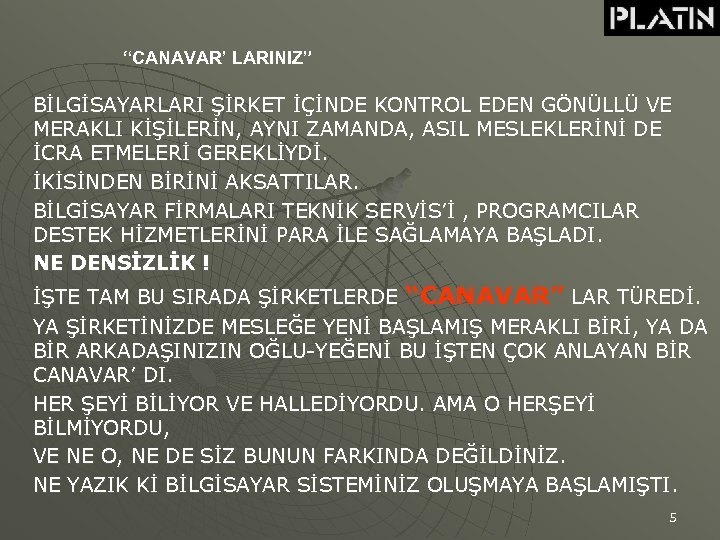 PLATIN

‘‘CANAVAR’ LARINIZ’’

BİLGİSAYARLARI ŞİRKET İÇİNDE KONTROL EDEN GÖNÜLLÜ VE MERAKLI KİŞİLERİN, AYNI ZAMANDA, ASIL MESLEKLERİNİ DE İCRA ETMELERİ GEREKLİYDİ.

İKİSİNDEN BİRİNİ AKSATTILAR.

BİLGİSAYAR FİRMALARI TEKNİK SERVİS’İ , PROGRAMCILAR DESTEK HİZMETLERİNİ PARA İLE SAĞLAMAYA BAŞLADI.

NE DENSİZLİK !

İŞTE TAM BU SIRADA ŞİRKETLERDE “CANAVAR” LAR TÜREDİ.

YA ŞİRKETİNİZDE MESLEĞE YENİ BAŞLAMIŞ MERAKLI BİRİ, YA DA BİR ARKADAŞINIZIN OĞLU-YEĞENİ BU İŞTEN ÇOK ANLAYAN BİR CANAVAR’ DI.

HER ŞEYİ BİLİYOR VE HALLEDİYORDU. AMA O HERŞEYİ BİLMİYORDU,

VE NE O, NE DE SİZ BUNUN FARKINDA DEĞİLDİNİZ.

NE YAZIK Kİ BİLGİSAYAR SİSTEMİNİZ OLUŞMAYA BAŞLAMIŞTI.

5